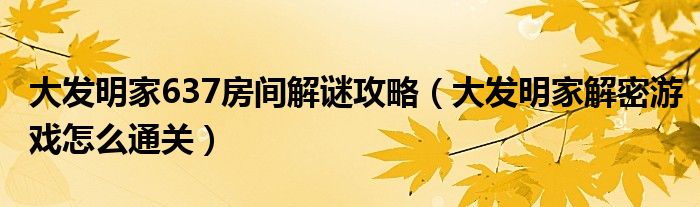 大发明家637房间解谜攻略（大发明家解密游戏怎么通关）